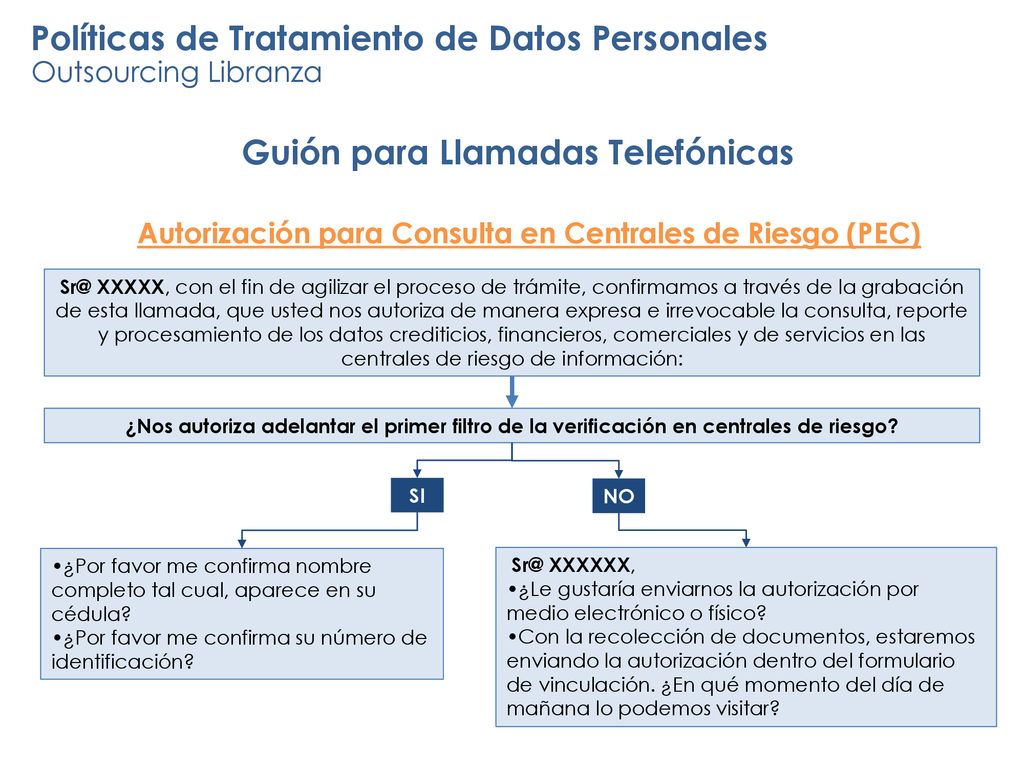 Políticas de Tratamiento de Datos Personales
Outsourcing Libranza

Guión para Llamadas Telefónicas

Autorización para Consulta en Centrales de Riesgo (PEC)

Sr@ XXXXX, con el fin de agilizar el proceso de trámite, confirmamos a través de la grabación de esta llamada, que usted nos autoriza de manera expresa e irrevocable la consulta, reporte y procesamiento de los datos crediticios, financieros, comerciales y de servicios en las centrales de riesgo de información:

¿Nos autoriza adelantar el primer filtro de la verificación en centrales de riesgo?

SI

NO

•¿Por favor me confirma nombre completo tal cual, aparece en su cédula?
•¿Por favor me confirma su número de identificación?

Sr@ XXXXXX,
•¿Le gustaría enviarnos la autorización por medio electrónico o físico?
•Con la recolección de documentos, estaremos enviando la autorización dentro del formulario de vinculación. ¿En qué momento del día de mañana lo podemos visitar?